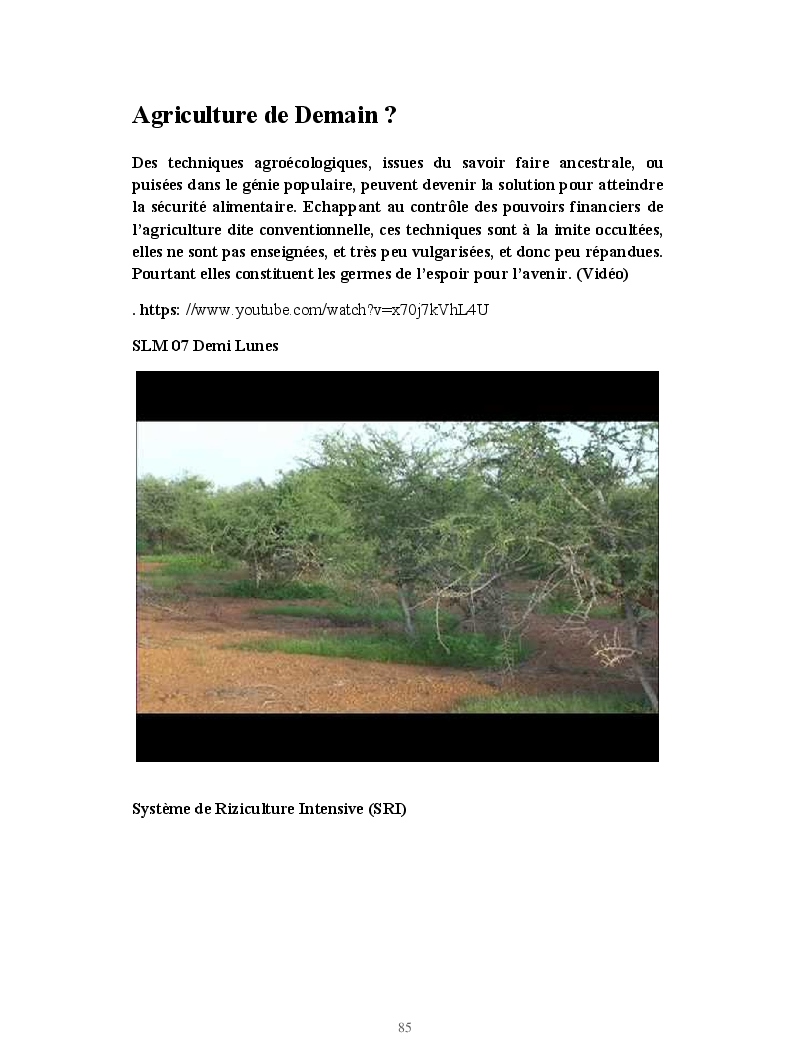 Agriculture de Demain ?

Des techniques agroécologiques, issues du savoir faire ancestrale, ou puisées dans le génie populaire, peuvent devenir la solution pour atteindre la sécurité alimentaire. Echappant au contrôle des pouvoirs financiers de l'agriculture dite conventionnelle, ces techniques sont à la imite occultées, elles ne sont pas enseignées, et très peu vulgarisées, et donc peu répandues. Pourtant elles constituent les germes de l'espoir pour l'avenir. (Vidéo)

. https: //www.youtube.com/watch?v=x70j7kVhL4U

SLM 07 Demi Lunes

Système de Riziculture Intensive (SRI)

85